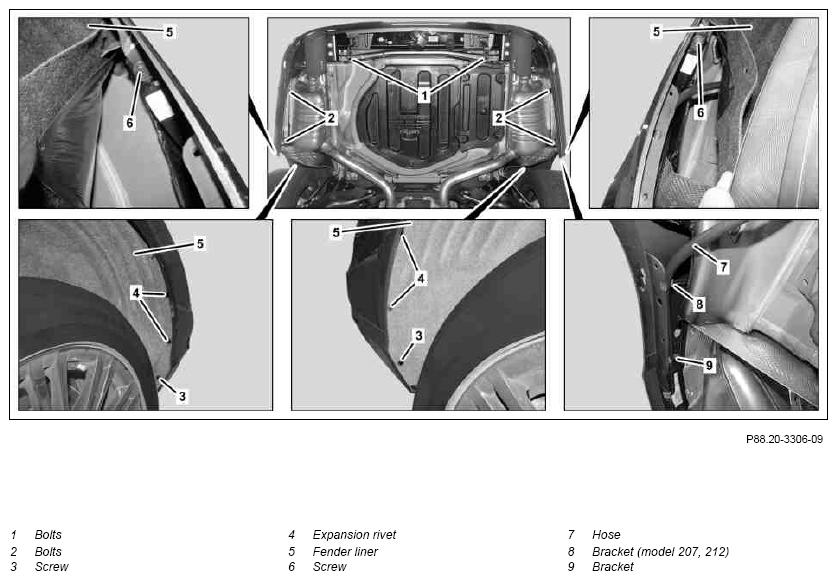 5

6

1

2

2

5

6

5

4

3

5

4

3

7

8

9

P88.20-3306-09

1 Bolts
2 Bolts
3 Screw

4 Expansion rivet
5 Fender liner
6 Screw

7 Hose
8 Bracket (model 207, 212)
9 Bracket